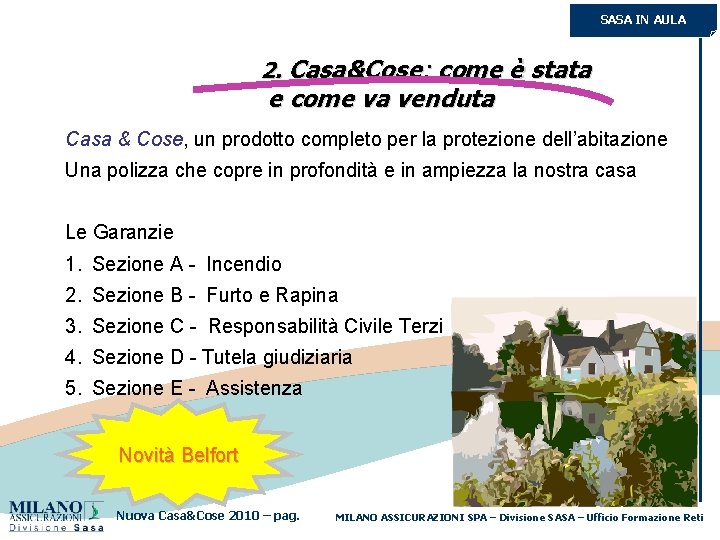 SASA IN AULA

2. Casa&Cose: come è stata e come va venduta

Casa & Cose, un prodotto completo per la protezione dell'abitazione

Una polizza che copre in profondità e in ampiezza la nostra casa

Le Garanzie

1. Sezione A - Incendio
2. Sezione B - Furto e Rapina
3. Sezione C - Responsabilità Civile Terzi
4. Sezione D - Tutela giudiziaria
5. Sezione E - Assistenza

Novità Belfort

MILANO ASSICURAZIONI
Divisione Sasa

Nuova Casa&Cose 2010 – pag.

MILANO ASSICURAZIONI SPA – Divisione SASA – Ufficio Formazione Reti